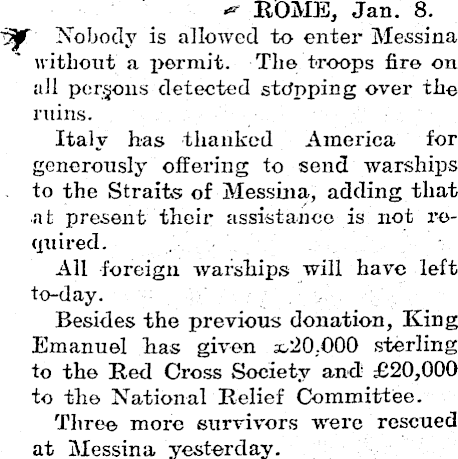 ROME, Jan. 8.

Nobody is allowed to enter Messina without a permit. The troops fire on all persons detected stopping over the ruins.

Italy has thanked America for generously offering to send warships to the Straits of Messina, adding that at present their assistance is not required.

All foreign warships will have left to-day.

Besides the previous donation, King Emanuel has given £20,000 sterling to the Red Cross Society and £20,000 to the National Relief Committee.

Three more survivors were rescued at Messina yesterday.